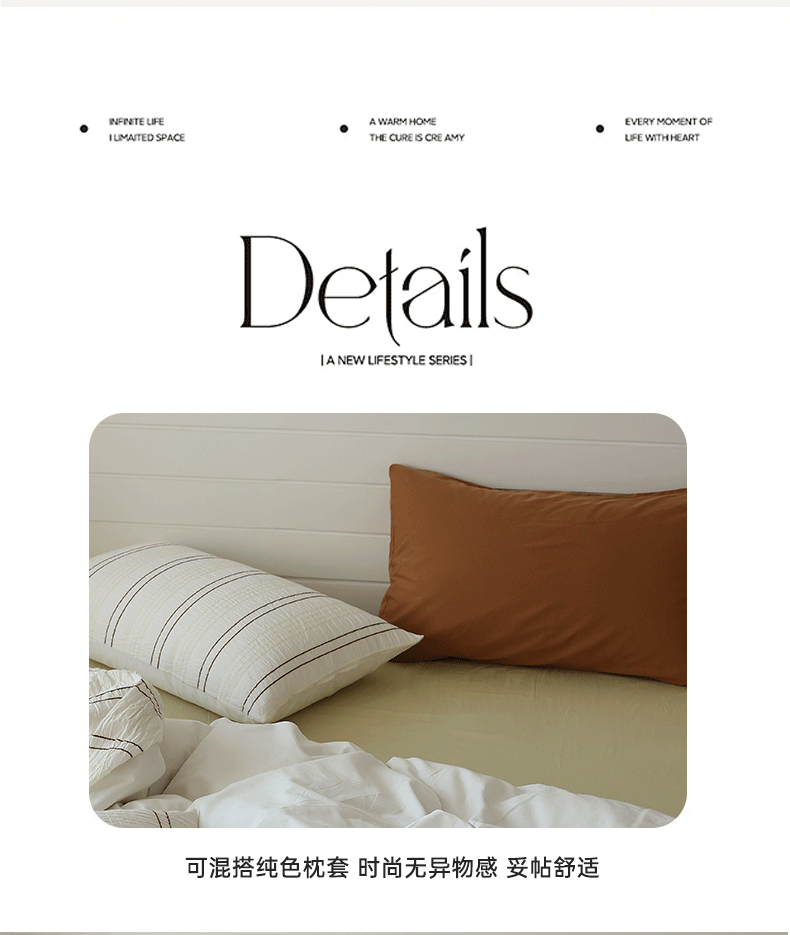 • INFINITE LIFE
I LIMAITED SPACE

• A WARM HOME
THE CURE IS CRE AMY

• EVERY MOMENT OF
LIFE WITH HEART

Details

| A NEW LIFESTYLE SERIES |

可混搭纯色枕套 时尚无异物感 妥帖舒适